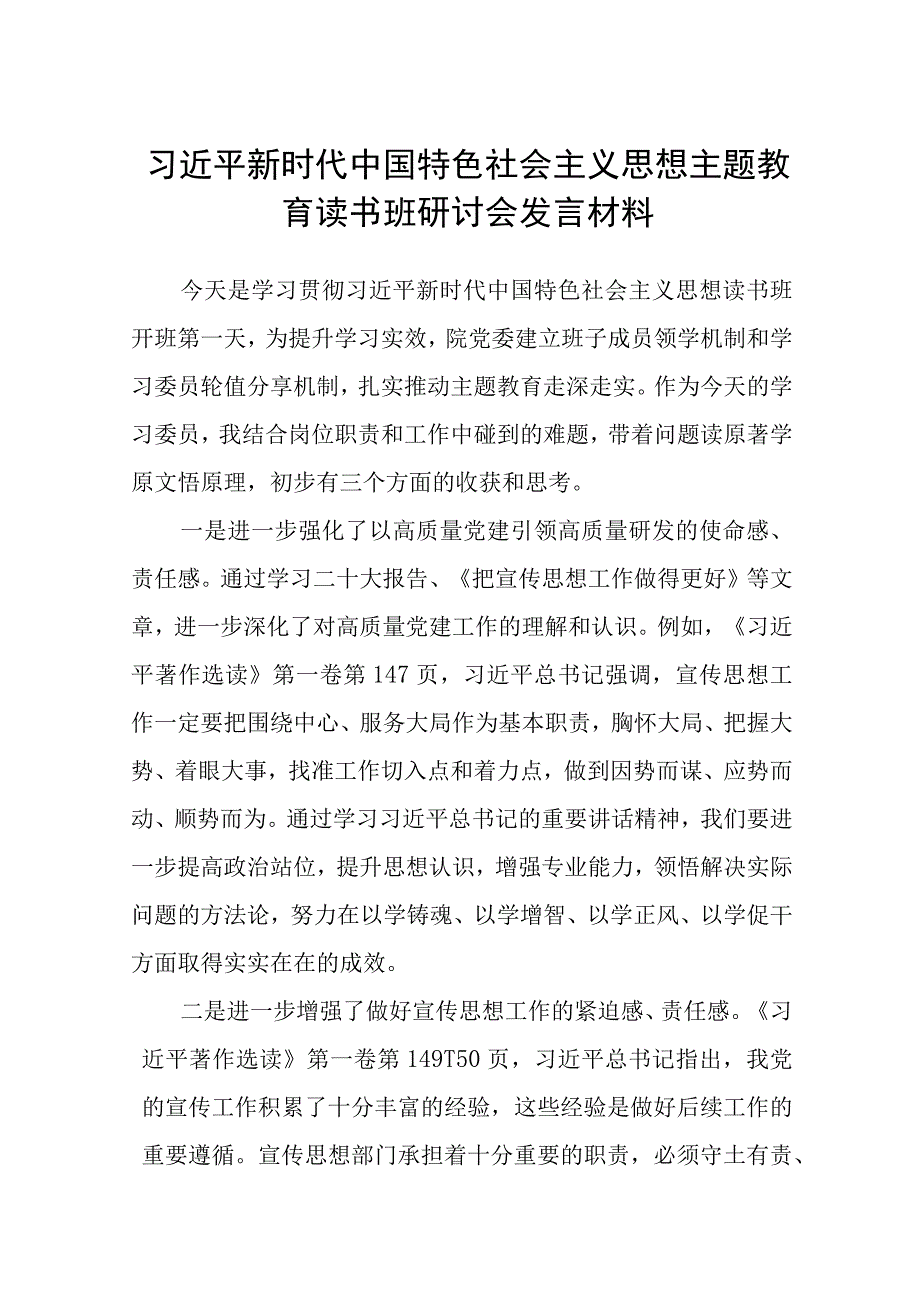 习近平新时代中国特色社会主义思想主题教育读书班研讨会发言材料

今天是学习贯彻习近平新时代中国特色社会主义思想读书班开班第一天，为提升学习实效，院党委建立班子成员领学机制和学习委员轮值分享机制，扎实推动主题教育走深走实。作为今天的学习委员，我结合岗位职责和工作中碰到的难题，带着问题读原著学原文悟原理，初步有三个方面的收获和思考。

一是进一步强化了以高质量党建引领高质量研发的使命感、责任感。通过学习二十大报告、《把宣传思想工作做得更好》等文章，进一步深化了对高质量党建工作的理解和认识。例如，《习近平著作选读》第一卷第147页，习近平总书记强调，宣传思想工作一定要把围绕中心、服务大局作为基本职责，胸怀大局、把握大势、着眼大事，找准工作切入点和着力点，做到因势而谋、应势而动、顺势而为。通过学习习近平总书记的重要讲话精神，我们要进一步提高政治站位，提升思想认识，增强专业能力，领悟解决实际问题的方法论，努力在以学铸魂、以学增智、以学正风、以学促干方面取得实实在在的成效。

二是进一步增强了做好宣传思想工作的紧迫感、责任感。《习近平著作选读》第一卷第149T50页，习近平总书记指出，我党的宣传工作积累了十分丰富的经验，这些经验是做好后续工作的重要遵循。宣传思想部门承担着十分重要的职责，必须守土有责、